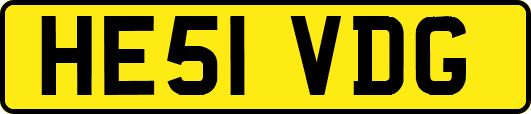 HE51 VDG